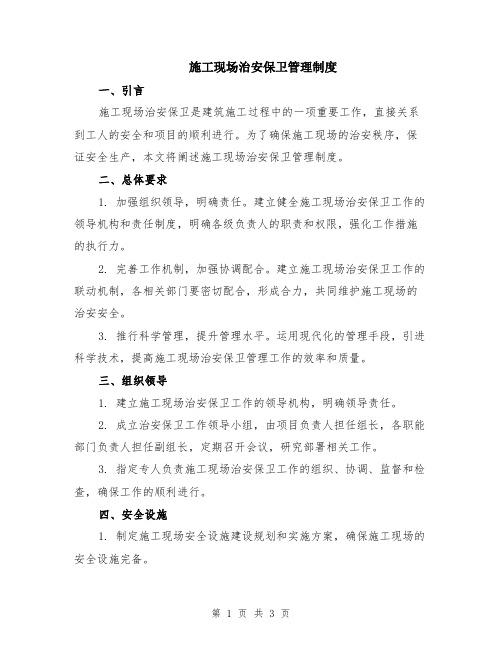 施工现场治安保卫管理制度

一、引言

施工现场治安保卫是建筑施工过程中的一项重要工作，直接关系到工人的安全和项目的顺利进行。为了确保施工现场的治安秩序，保证安全生产，本文将阐述施工现场治安保卫管理制度。

二、总体要求

1. 加强组织领导，明确责任。建立健全施工现场治安保卫工作的领导机构和责任制度，明确各级负责人的职责和权限，强化工作措施的执行力。

2. 完善工作机制，加强协调配合。建立施工现场治安保卫工作的联动机制，各相关部门要密切配合，形成合力，共同维护施工现场的治安安全。

3. 推行科学管理，提升管理水平。运用现代化的管理手段，引进科学技术，提高施工现场治安保卫管理工作的效率和质量。

三、组织领导

1. 建立施工现场治安保卫工作的领导机构，明确领导责任。

2. 成立治安保卫工作领导小组，由项目负责人担任组长，各职能部门负责人担任副组长，定期召开会议，研究部署相关工作。

3. 指定专人负责施工现场治安保卫工作的组织、协调、监督和检查，确保工作的顺利进行。

四、安全设施

1. 制定施工现场安全设施建设规划和实施方案，确保施工现场的安全设施完备。

第 1 页 共 3 页